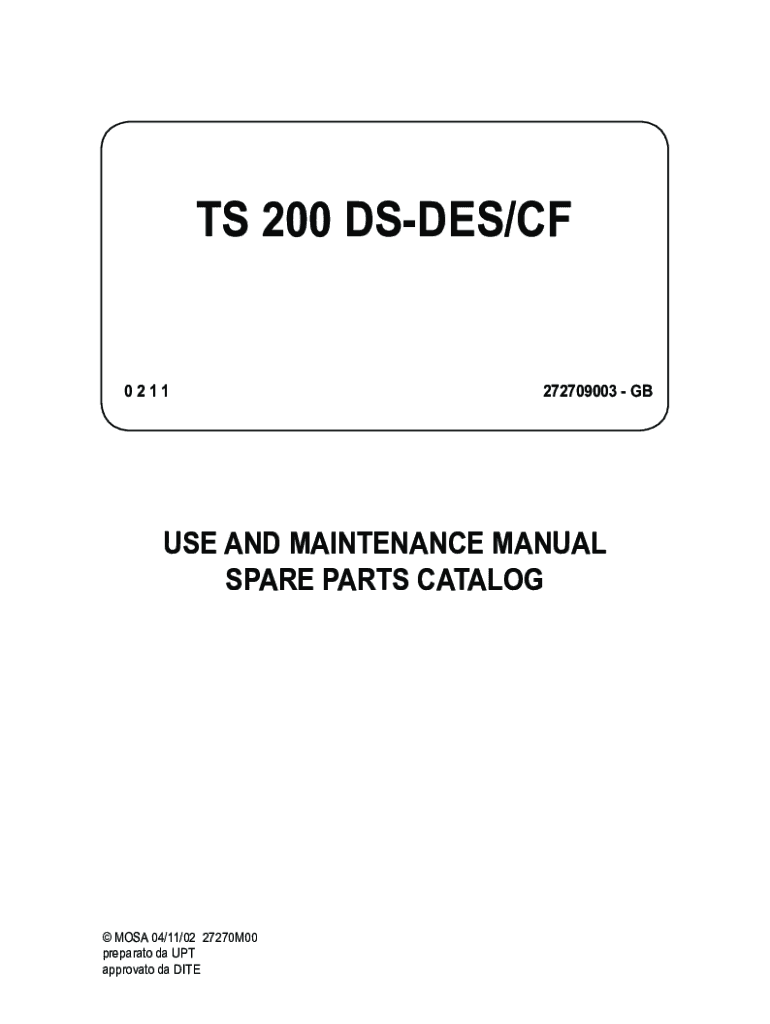 TS 200 DS-DES/CF

0 2 1 1

272709003 - GB

USE AND MAINTENANCE MANUAL
SPARE PARTS CATALOG

© MOSA 04/11/02 27270M00
preparato da UPT
approvato da DITE